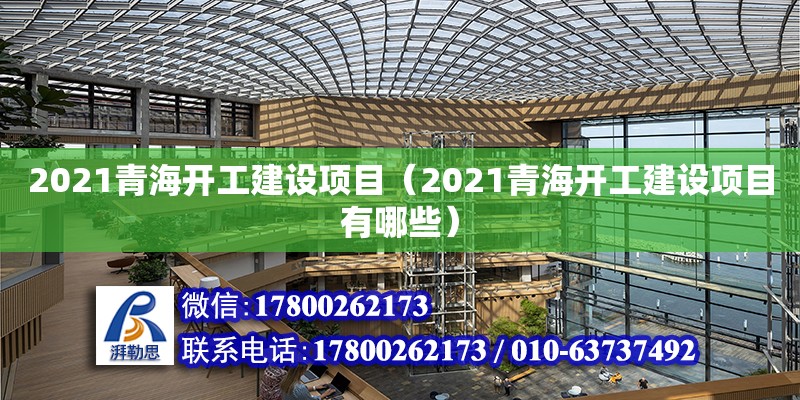 2021青海开工建设项目（2021青海开工建设项目有哪些）

湃勒思

微信:17800262173

联系电话:17800262173 / 010-63737492